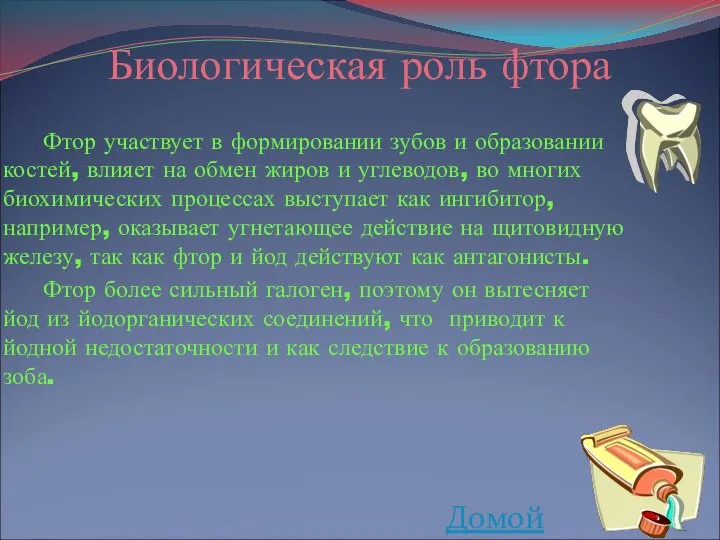 Биологическая роль фтора

Фтор участвует в формировании зубов и образовании костей, влияет на обмен жиров и углеводов, во многих биохимических процессах выступает как ингибитор, например, оказывает угнетающее действие на щитовидную железу, так как фтор и йод действуют как антагонисты.

Фтор более сильный галоген, поэтому он вытесняет йод из йодорганических соединений, что приводит к йодной недостаточности и как следствие к образованию зоба.

Домой